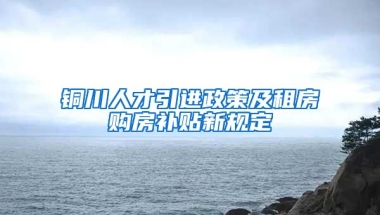 铜川人才引进政策及租房购房补贴新规定